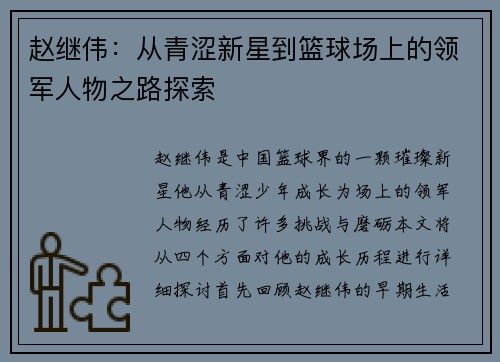 赵继伟：从青涩新星到篮球场上的领军人物之路探索

赵继伟是中国篮球界的一颗璀璨新星他从青涩少年成长为场上的领军人物经历了许多挑战与磨砺本文将从四个方面对他的成长历程进行详细探讨首先回顾赵继伟的早期生活